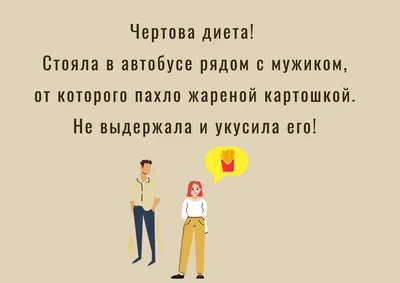 Чертова диета!
Стояла в автобусе рядом с мужиком, от которого пахло жареной картошкой.
Не выдержала и укусила его!